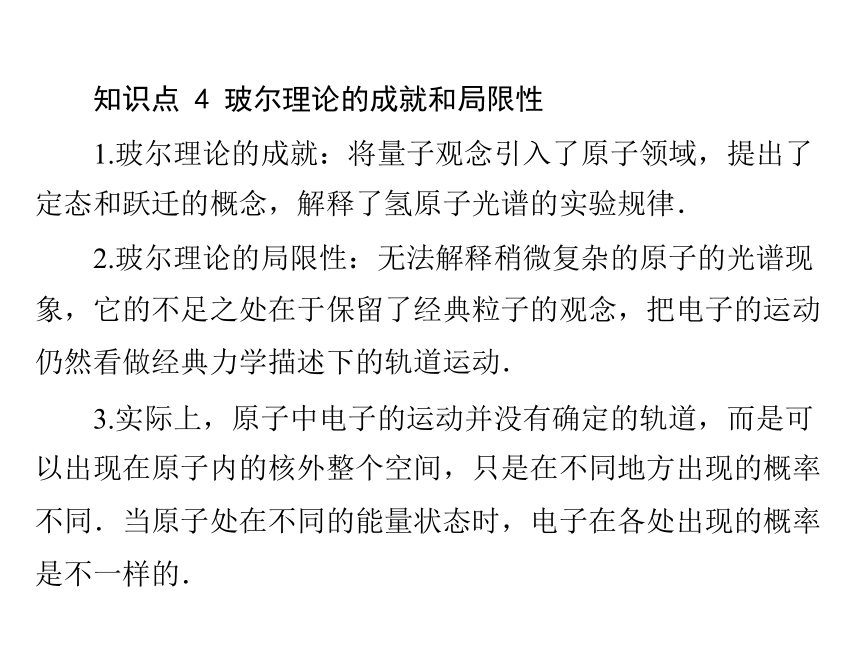 知识点 4 玻尔理论的成就和局限性

1.玻尔理论的成就：将量子观念引入了原子领域，提出了定态和跃迁的概念，解释了氢原子光谱的实验规律.

2.玻尔理论的局限性：无法解释稍微复杂的原子的光谱现象，它的不足之处在于保留了经典粒子的观念，把电子的运动仍然看做经典力学描述下的轨道运动.

3.实际上，原子中电子的运动并没有确定的轨道，而是可以出现在原子内的核外整个空间，只是在不同地方出现的概率不同．当原子处在不同的能量状态时，电子在各处出现的概率是不一样的.